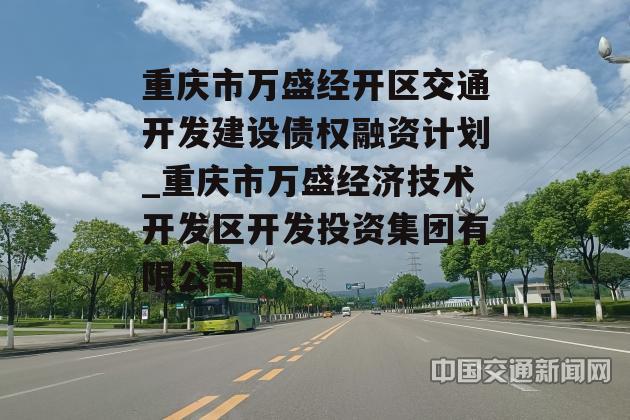 重庆市万盛经开区交通开发建设债权融资计划_重庆市万盛经济技术开发区开发投资集团有限公司

中国交通新闻网